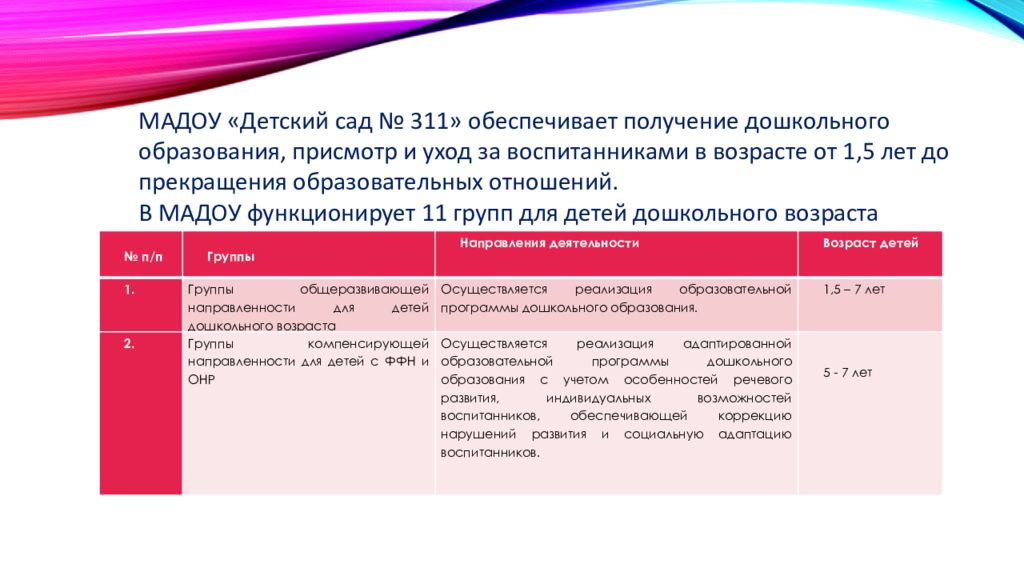 МАДОУ «Детский сад № 311» обеспечивает получение дошкольного образования, присмотр и уход за воспитанниками в возрасте от 1,5 лет до прекращения образовательных отношений.
В МАДОУ функционирует 11 групп для детей дошкольного возраста

| № п/п | Группы | Направления деятельности | Возраст детей |
|---|---|---|---|
| 1. | Группы общеразвивающей направленности для детей дошкольного возраста | Осуществляется реализация образовательной программы дошкольного образования. | 1,5 – 7 лет |
| 2. | Группы компенсирующей направленности для детей с ФФН и ОНР | Осуществляется реализация адаптированной образовательной программы дошкольного образования с учетом особенностей речевого развития, индивидуальных возможностей воспитанников, обеспечивающей коррекцию нарушений развития и социальную адаптацию воспитанников. | 5 - 7 лет |